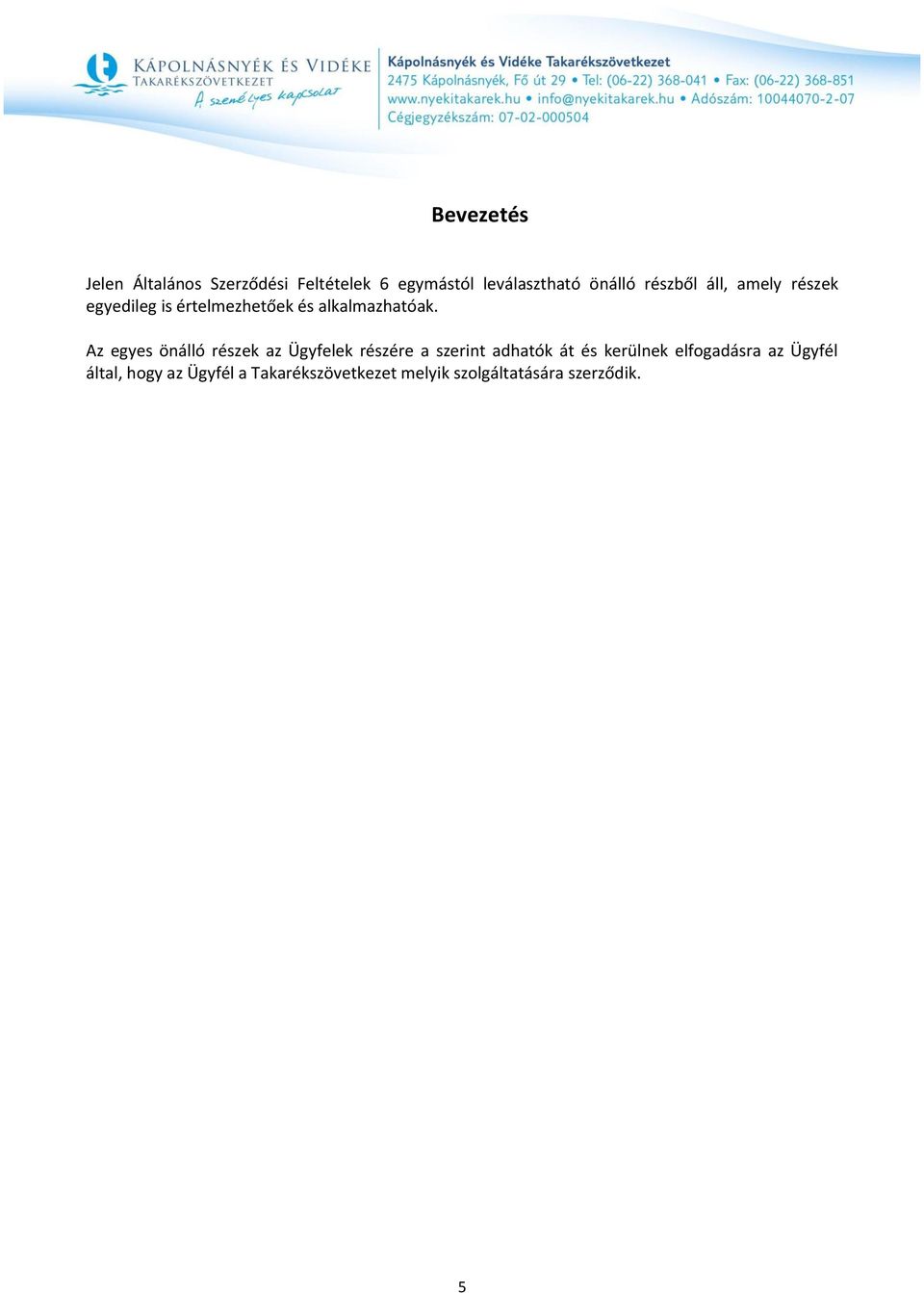 KÁPOLNÁSNYÉK ÉS VIDÉKE TAKARÉKSZÖVETKEZET
A személyes kapcsolat

Kápolnásnyék és Vidéke Takarékszövetkezet
2475 Kápolnásnyék, Fő út 29 • Tel: (06-22) 368-041 • Fax: (06-22) 368-851
www.nyekitakarek.hu • info@nyekitakarek.hu • Adószám: 10044070-2-07
Cégjegyzékszám: 07-02-000504

Bevezetés

Jelen Általános Szerződési Feltételek 6 egymástól leválasztható önálló részből áll, amely részek egyedileg is értelmezhetőek és alkalmazhatóak.

Az egyes önálló részek az Ügyfelek részére a szerint adhatók át és kerülnek elfogadásra az Ügyfél által, hogy az Ügyfél a Takarékszövetkezet melyik szolgáltatására szerződik.

5